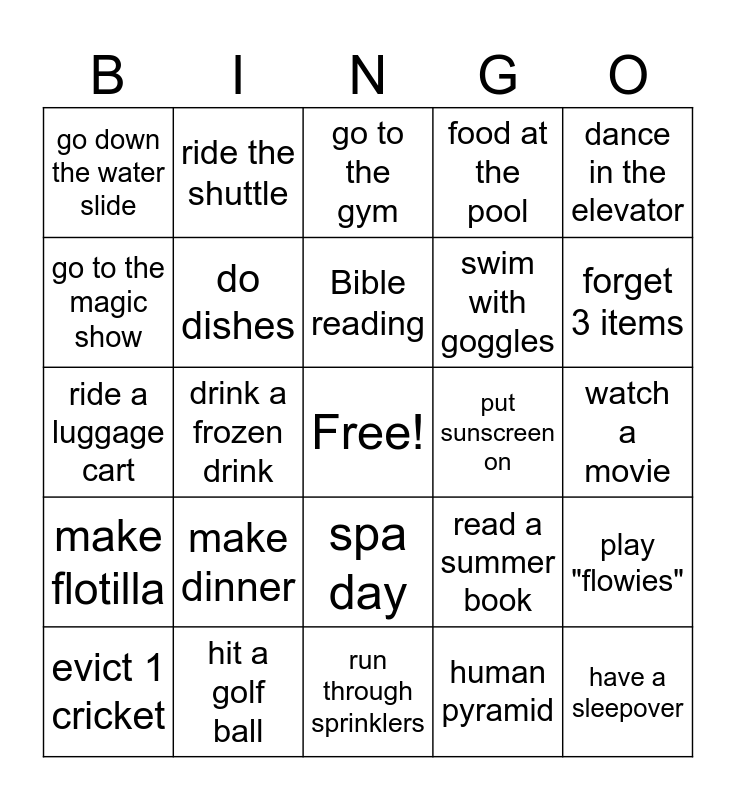 | B | I | N | G | O |
|---|---|---|---|---|
| go down the water slide | ride the shuttle | go to the gym | food at the pool | dance in the elevator |
| go to the magic show | do dishes | Bible reading | swim with goggles | forget 3 items |
| ride a luggage cart | drink a frozen drink | Free! | put sunscreen on | watch a movie |
| make flotilla | make dinner | spa day | read a summer book | play "flowies" |
| evict 1 cricket | hit a golf ball | run through sprinklers | human pyramid | have a sleepover |